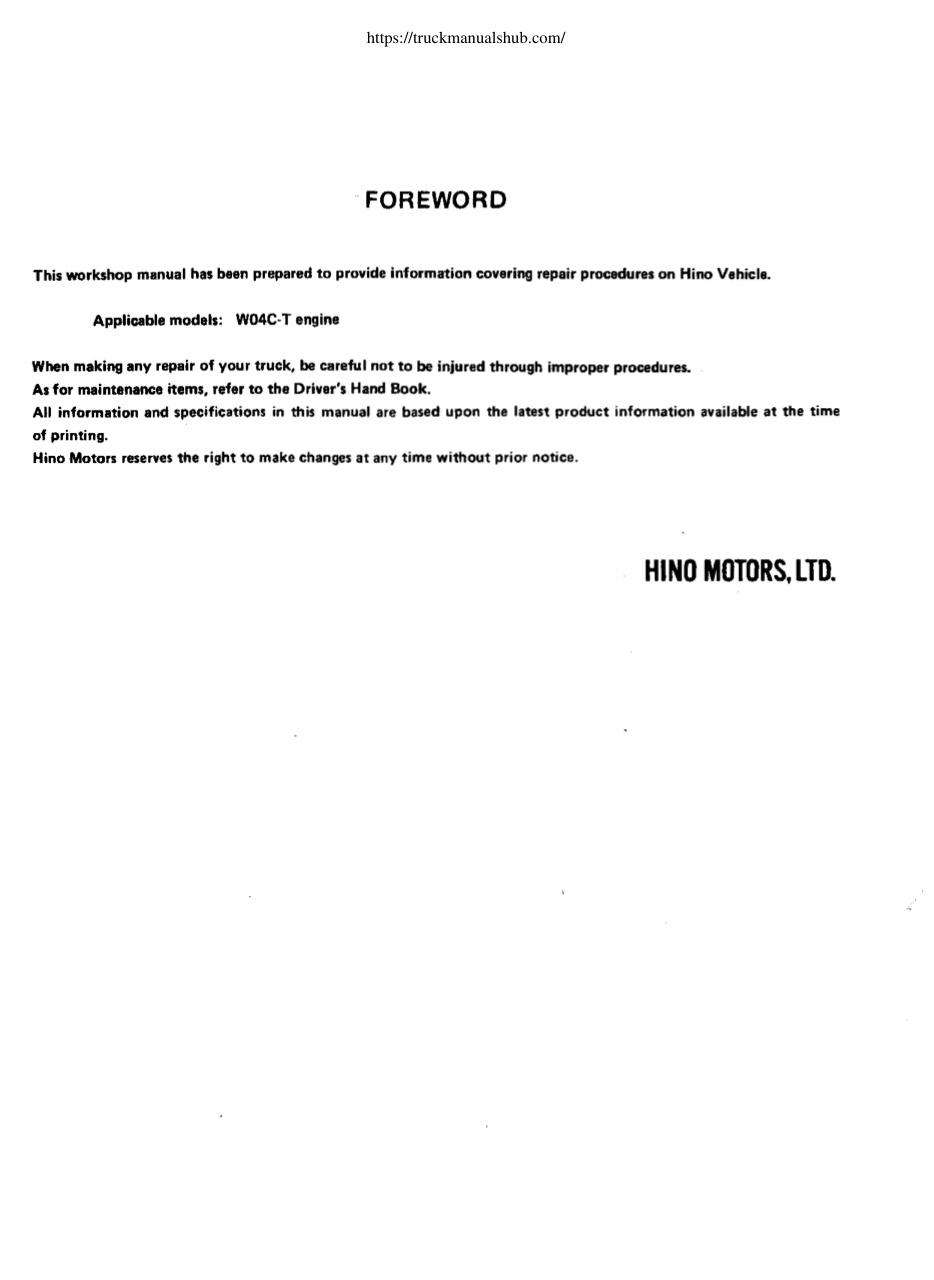 https://truckmanualshub.com/

FOREWORD

This workshop manual has been prepared to provide information covering repair procedures on Hino Vehicle.

Applicable models: W04C-T engine

When making any repair of your truck, be careful not to be injured through improper procedures.
As for maintenance items, refer to the Driver's Hand Book.
All information and specifications in this manual are based upon the latest product information available at the time of printing.
Hino Motors reserves the right to make changes at any time without prior notice.

HINO MOTORS, LTD.